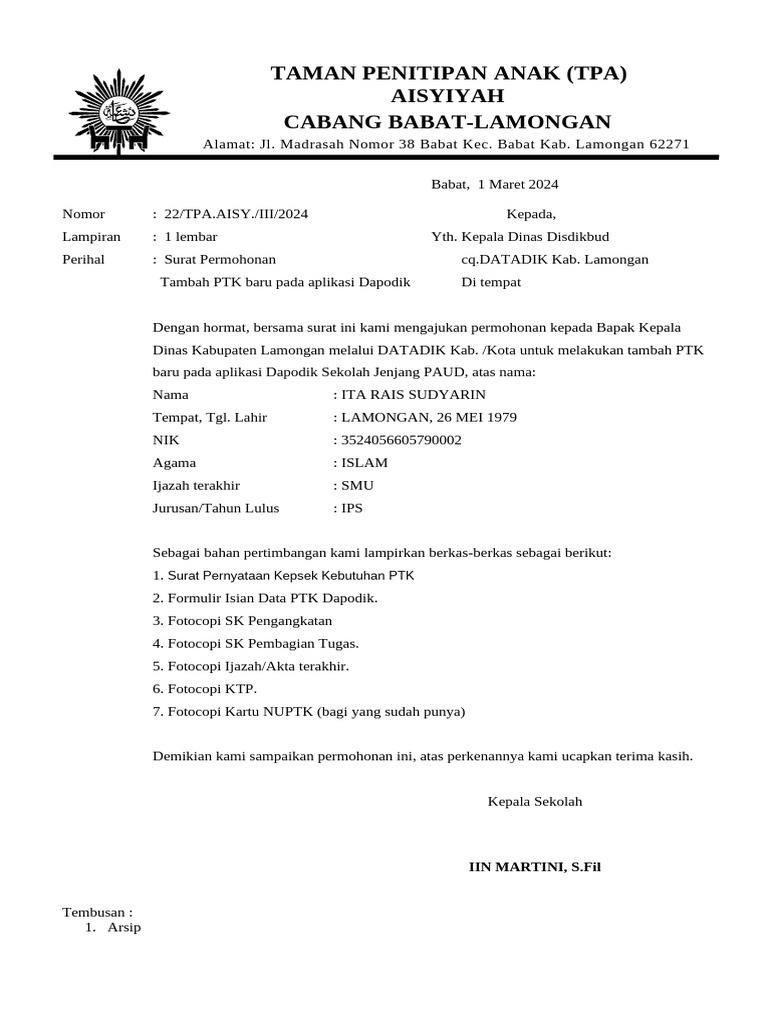 TAMAN PENITIPAN ANAK (TPA)
AISYIYAH
CABANG BABAT-LAMONGAN
Alamat: Jl. Madrasah Nomor 38 Babat Kec. Babat Kab. Lamongan 62271

Babat, 1 Maret 2024

Nomor : 22/TPA.AISY./III/2024
Lampiran : 1 lembar
Perihal : Surat Permohonan
Tambah PTK baru pada aplikasi Dapodik

Kepada,
Yth. Kepala Dinas Disdikbud
cq.DATADIK Kab. Lamongan
Di tempat

Dengan hormat, bersama surat ini kami mengajukan permohonan kepada Bapak Kepala Dinas Kabupaten Lamongan melalui DATADIK Kab. /Kota untuk melakukan tambah PTK baru pada aplikasi Dapodik Sekolah Jenjang PAUD, atas nama:

Nama : ITA RAIS SUDYARIN
Tempat, Tgl. Lahir : LAMONGAN, 26 MEI 1979
NIK : 3524056605790002
Agama : ISLAM
Ijazah terakhir : SMU
Jurusan/Tahun Lulus : IPS

Sebagai bahan pertimbangan kami lampirkan berkas-berkas sebagai berikut:
1. Surat Pernyataan Kepsek Kebutuhan PTK
2. Formulir Isian Data PTK Dapodik.
3. Fotocopi SK Pengangkatan
4. Fotocopi SK Pembagian Tugas.
5. Fotocopi Ijazah/Akta terakhir.
6. Fotocopi KTP.
7. Fotocopi Kartu NUPTK (bagi yang sudah punya)

Demikian kami sampaikan permohonan ini, atas perkenannya kami ucapkan terima kasih.

Kepala Sekolah

IIN MARTINI, S.Fil

Tembusan :
1. Arsip